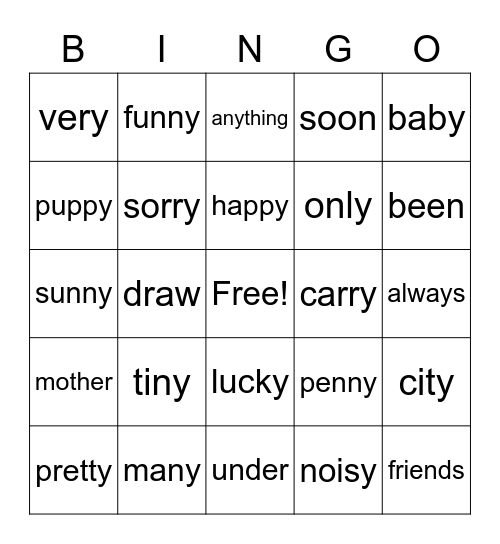 | B | I | N | G | O |
|---|---|---|---|---|
| very | funny | anything | soon | baby |
| puppy | sorry | happy | only | been |
| sunny | draw | Free! | carry | always |
| mother | tiny | lucky | penny | city |
| pretty | many | under | noisy | friends |